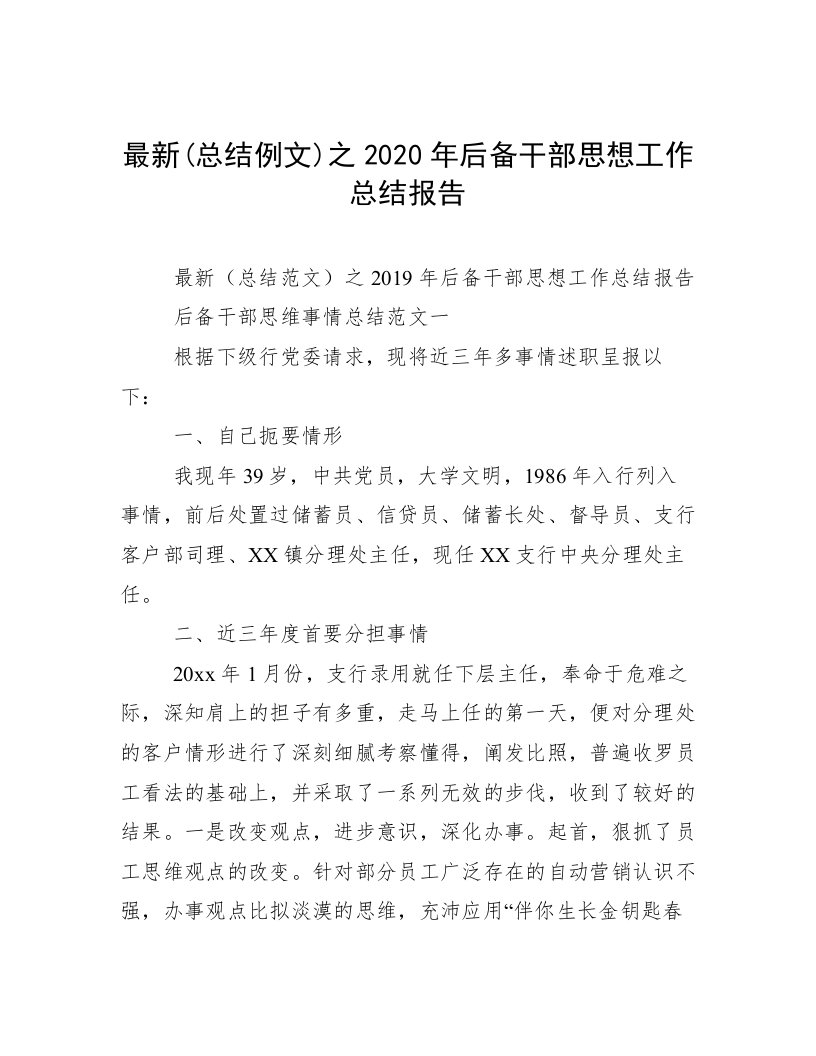 最新(总结例文)之 2020 年后备干部思想工作总结报告

最新（总结范文）之 2019 年后备干部思想工作总结报告

后备干部思维事情总结范文一

根据下级行党委请求，现将近三年多事情述职呈报以下：

一、自己扼要情形

我现年 39 岁，中共党员，大学文明，1986 年入行列入事情，前后处置过储蓄员、信贷员、储蓄长处、督导员、支行客户部司理、XX 镇分理处主任，现任 XX 支行中央分理处主任。

二、近三年度首要分担事情

20xx 年 1 月份，支行录用就任下层主任，奉命于危难之际，深知肩上的担子有多重，走马上任的第一天，便对分理处的客户情形进行了深刻细腻考察懂得，阐发比照，普遍收罗员工看法的基础上，并采取了一系列无效的步伐，收到了较好的结果。一是改变观点，进步意识，深化办事。起首，狠抓了员工思维观点的改变。针对部分员工广泛存在的自动营销认识不强，办事观点比拟淡漠的思维，充沛应用“伴你生长金钥匙春